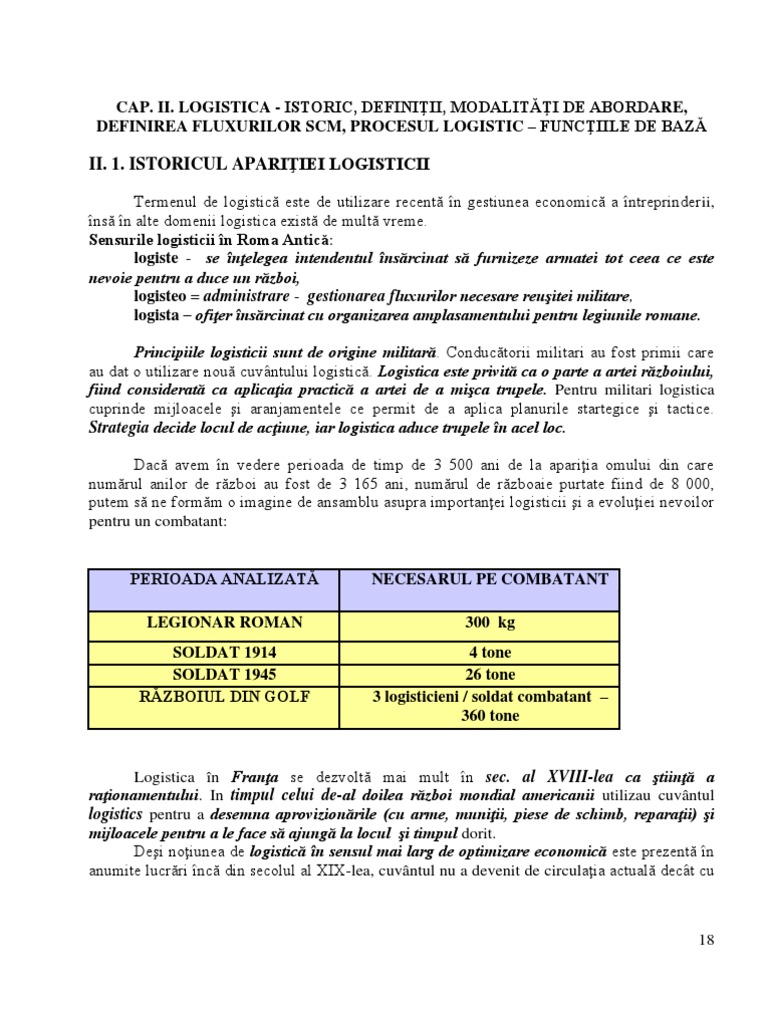 CAP. II. LOGISTICA - ISTORIC, DEFINIŢII, MODALITĂŢI DE ABORDARE, DEFINIREA FLUXURILOR SCM, PROCESUL LOGISTIC – FUNCŢIILE DE BAZĂ

II. 1. ISTORICUL APARIŢIEI LOGISTICII

Termenul de logistică este de utilizare recentă în gestiunea economică a întreprinderii, însă în alte domenii logistica există de multă vreme.
Sensurile logisticii în Roma Antică:
logiste - se înţelegea intendentul însărcinat să furnizeze armatei tot ceea ce este nevoie pentru a duce un război,
logisteo = administrare - gestionarea fluxurilor necesare reuşitei militare,
logista – ofiţer însărcinat cu organizarea amplasamentului pentru legiunile romane.

Principiile logisticii sunt de origine militară. Conducătorii militari au fost primii care au dat o utilizare nouă cuvântului logistică. Logistica este privită ca o parte a artei războiului, fiind considerată ca aplicaţia practică a artei de a mişca trupele. Pentru militari logistica cuprinde mijloacele şi aranjamentele ce permit de a aplica planurile startegice şi tactice. Strategia decide locul de acţiune, iar logistica aduce trupele în acel loc.

Dacă avem în vedere perioada de timp de 3 500 ani de la apariţia omului din care numărul anilor de război au fost de 3 165 ani, numărul de războaie purtate fiind de 8 000, putem să ne formăm o imagine de ansamblu asupra importanţei logisticii şi a evoluţiei nevoilor pentru un combatant:

| PERIOADA ANALIZATĂ | NECESARUL PE COMBATANT |
|---|---|
| LEGIONAR ROMAN | 300 kg |
| SOLDAT 1914 | 4 tone |
| SOLDAT 1945 | 26 tone |
| RĂZBOIUL DIN GOLF | 3 logisticieni / soldat combatant – 360 tone |

Logistica în Franţa se dezvoltă mai mult în sec. al XVIII-lea ca ştiinţă a raţionamentului. In timpul celui de-al doilea război mondial americanii utilizau cuvântul logistics pentru a desemna aprovizionările (cu arme, muniţii, piese de schimb, reparaţii) şi mijloacele pentru a le face să ajungă la locul şi timpul dorit.
Deşi noţiunea de logistică în sensul mai larg de optimizare economică este prezentă în anumite lucrări încă din secolul al XIX-lea, cuvântul nu a devenit de circulaţia actuală decât cu

18